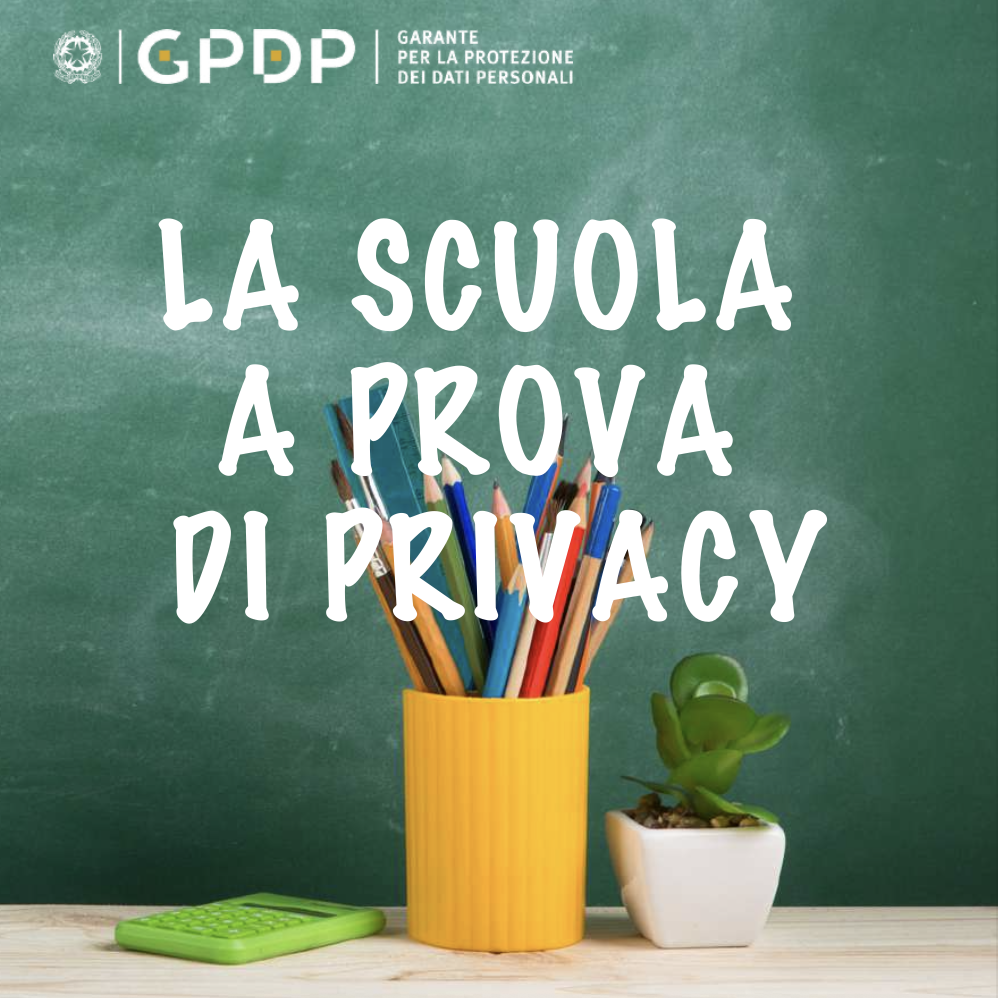 GPDP

GARANTE
PER LA PROTEZIONE
DEI DATI PERSONALI

LA SCUOLA
A PROVA
DI PRIVACY